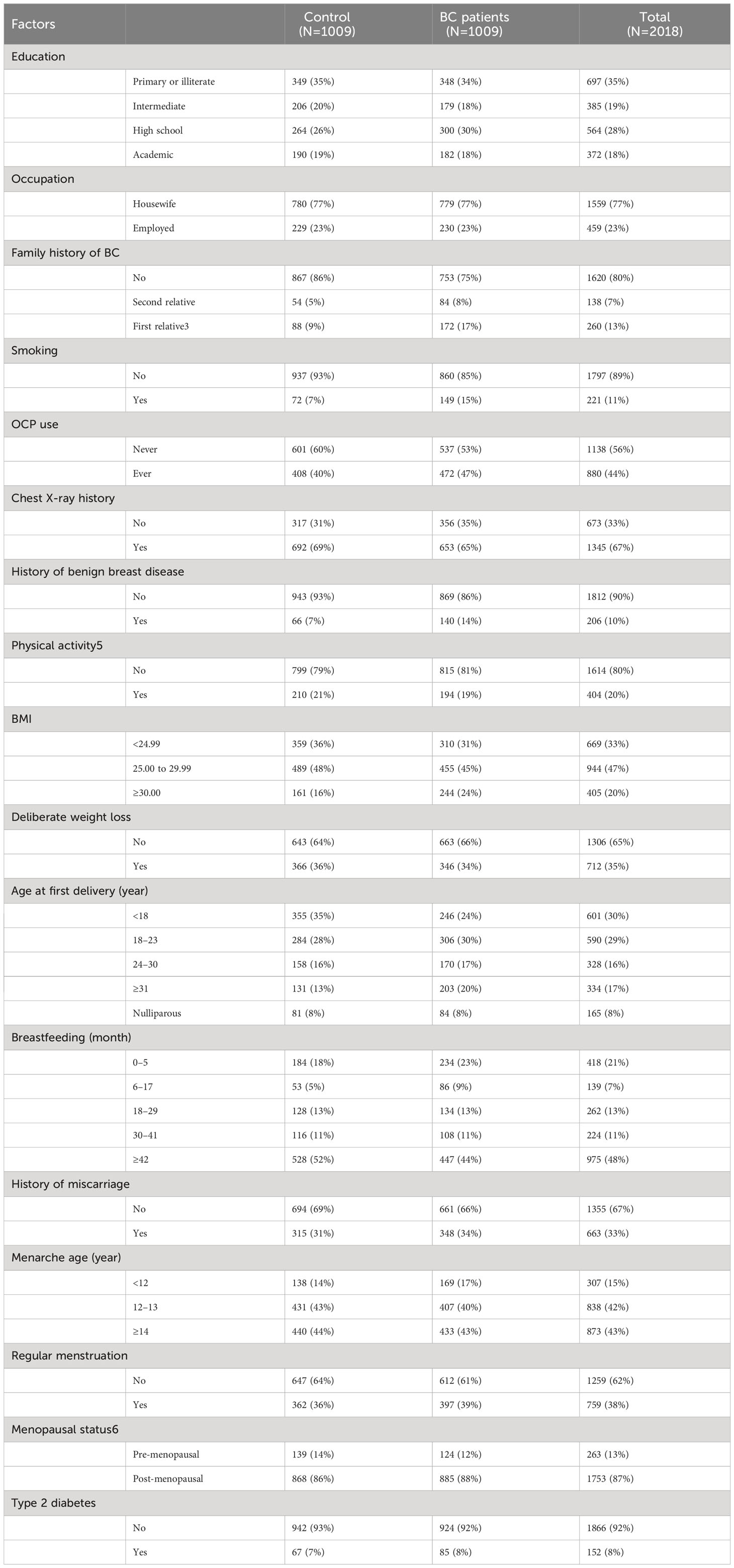 | Factors | | Control (N=1009) | BC patients (N=1009) | Total (N=2018) |
|---|---|---|---|---|
| Education | | | | |
| | Primary or illiterate | 349 (35%) | 348 (34%) | 697 (35%) |
| | Intermediate | 206 (20%) | 179 (18%) | 385 (19%) |
| | High school | 264 (26%) | 300 (30%) | 564 (28%) |
| | Academic | 190 (19%) | 182 (18%) | 372 (18%) |
| Occupation | | | | |
| | Housewife | 780 (77%) | 779 (77%) | 1559 (77%) |
| | Employed | 229 (23%) | 230 (23%) | 459 (23%) |
| Family history of BC | | | | |
| | No | 867 (86%) | 753 (75%) | 1620 (80%) |
| | Second relative | 54 (5%) | 84 (8%) | 138 (7%) |
| | First relative3 | 88 (9%) | 172 (17%) | 260 (13%) |
| Smoking | | | | |
| | No | 937 (93%) | 860 (85%) | 1797 (89%) |
| | Yes | 72 (7%) | 149 (15%) | 221 (11%) |
| OCP use | | | | |
| | Never | 601 (60%) | 537 (53%) | 1138 (56%) |
| | Ever | 408 (40%) | 472 (47%) | 880 (44%) |
| Chest X-ray history | | | | |
| | No | 317 (31%) | 356 (35%) | 673 (33%) |
| | Yes | 692 (69%) | 653 (65%) | 1345 (67%) |
| History of benign breast disease | | | | |
| | No | 943 (93%) | 869 (86%) | 1812 (90%) |
| | Yes | 66 (7%) | 140 (14%) | 206 (10%) |
| Physical activity5 | | | | |
| | No | 799 (79%) | 815 (81%) | 1614 (80%) |
| | Yes | 210 (21%) | 194 (19%) | 404 (20%) |
| BMI | | | | |
| | <24.99 | 359 (36%) | 310 (31%) | 669 (33%) |
| | 25.00 to 29.99 | 489 (48%) | 455 (45%) | 944 (47%) |
| | ≥30.00 | 161 (16%) | 244 (24%) | 405 (20%) |
| Deliberate weight loss | | | | |
| | No | 643 (64%) | 663 (66%) | 1306 (65%) |
| | Yes | 366 (36%) | 346 (34%) | 712 (35%) |
| Age at first delivery (year) | | | | |
| | <18 | 355 (35%) | 246 (24%) | 601 (30%) |
| | 18–23 | 284 (28%) | 306 (30%) | 590 (29%) |
| | 24–30 | 158 (16%) | 170 (17%) | 328 (16%) |
| | ≥31 | 131 (13%) | 203 (20%) | 334 (17%) |
| | Nulliparous | 81 (8%) | 84 (8%) | 165 (8%) |
| Breastfeeding (month) | | | | |
| | 0–5 | 184 (18%) | 234 (23%) | 418 (21%) |
| | 6–17 | 53 (5%) | 86 (9%) | 139 (7%) |
| | 18–29 | 128 (13%) | 134 (13%) | 262 (13%) |
| | 30–41 | 116 (11%) | 108 (11%) | 224 (11%) |
| | ≥42 | 528 (52%) | 447 (44%) | 975 (48%) |
| History of miscarriage | | | | |
| | No | 694 (69%) | 661 (66%) | 1355 (67%) |
| | Yes | 315 (31%) | 348 (34%) | 663 (33%) |
| Menarche age (year) | | | | |
| | <12 | 138 (14%) | 169 (17%) | 307 (15%) |
| | 12–13 | 431 (43%) | 407 (40%) | 838 (42%) |
| | ≥14 | 440 (44%) | 433 (43%) | 873 (43%) |
| Regular menstruation | | | | |
| | No | 647 (64%) | 612 (61%) | 1259 (62%) |
| | Yes | 362 (36%) | 397 (39%) | 759 (38%) |
| Menopausal status6 | | | | |
| | Pre-menopausal | 139 (14%) | 124 (12%) | 263 (13%) |
| | Post-menopausal | 868 (86%) | 885 (88%) | 1753 (87%) |
| Type 2 diabetes | | | | |
| | No | 942 (93%) | 924 (92%) | 1866 (92%) |
| | Yes | 67 (7%) | 85 (8%) | 152 (8%) |